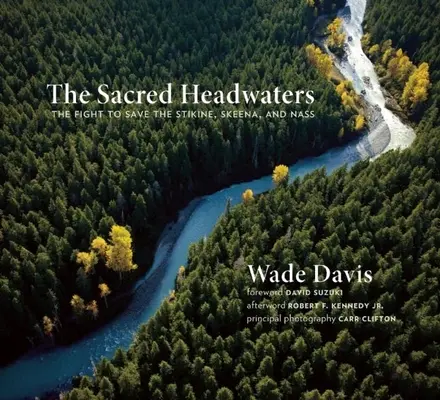 The Sacred Headwaters
THE FIGHT TO SAVE THE STIKINE, SKEENA, AND NASS

Wade Davis
foreword DAVID SUZUKI
afterword ROBERT F. KENNEDY JR.
principal photography CARR CLIFTON